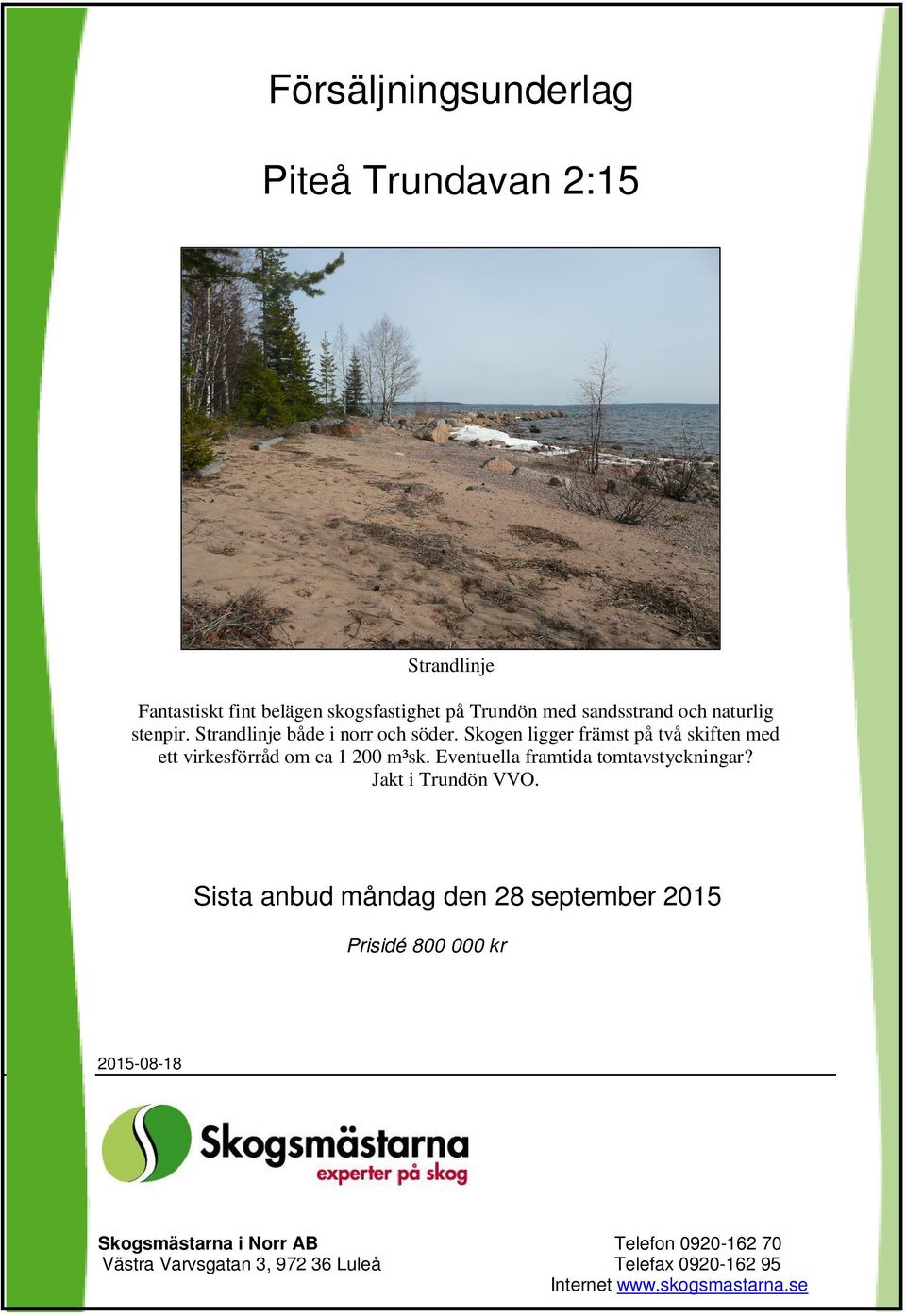 Försäljningsunderlag

Piteå Trundavan 2:15

Strandlinje

Fantastiskt fint belägen skogsfastighet på Trundön med sandsstrand och naturlig stenpir. Strandlinje både i norr och söder. Skogen ligger främst på två skiften med ett virkesförråd om ca 1 200 m³sk. Eventuella framtida tomtavstyckningar? Jakt i Trundön VVO.

Sista anbud måndag den 28 september 2015

Prisidé 800 000 kr

2015-08-18

Skogsmästarna
experter på skog

Skogsmästarna i Norr AB
Västra Varvsgatan 3, 972 36 Luleå

Telefon 0920-162 70
Telefax 0920-162 95
Internet www.skogsmastarna.se